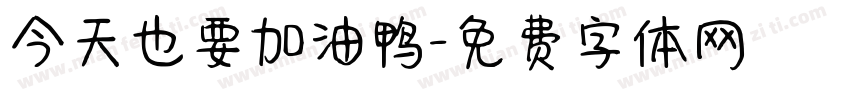 今天也要加油鸭-免费字体网